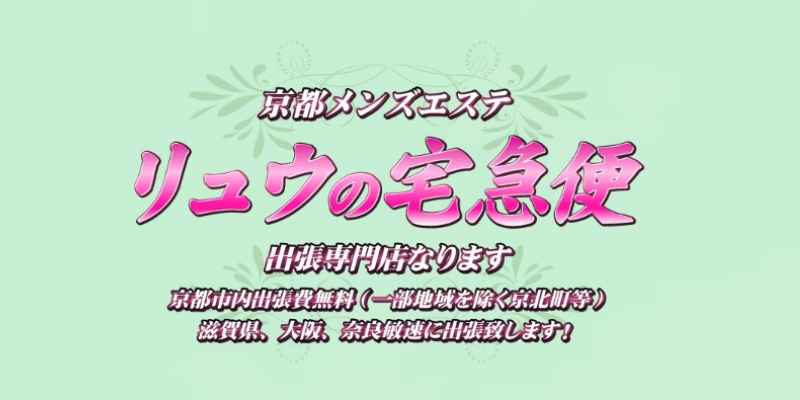 京都メンズエステ

リュウの宅急便

出張専門店なります

京都市内出張費無料（一部地域を除く京北町等）
滋賀県、大阪、奈良敏速に出張致します！